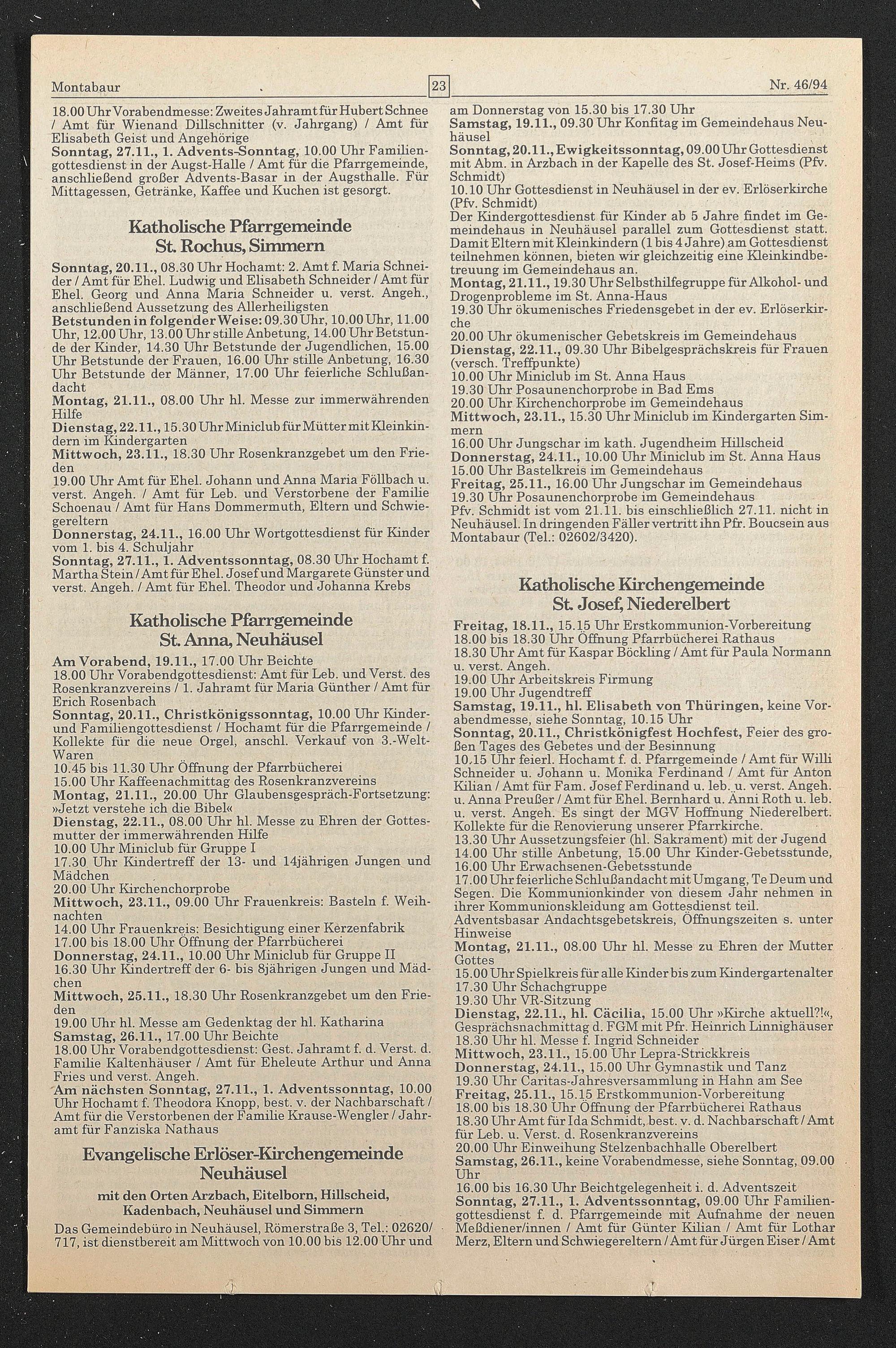 Montabaur 23 Nr. 46/94

18.00 Uhr Vorabendmesse: Zweites Jahramt für Hubert Schnee / Amt für Wienand Dillschnitter (v. Jahrgang) / Amt für Elisabeth Geist und Angehörige
Sonntag, 27.11., 1. Advents-Sonntag, 10.00 Uhr Familiengottesdienst in der Augst-Halle / Amt für die Pfarrgemeinde, anschließend großer Advents-Basar in der Augsthalle. Für Mittagessen, Getränke, Kaffee und Kuchen ist gesorgt.

Katholische Pfarrgemeinde St. Rochus, Simmern

Sonntag, 20.11., 08.30 Uhr Hochamt: 2. Amt f. Maria Schneider / Amt für Ehel. Ludwig und Elisabeth Schneider / Amt für Ehel. Georg und Anna Maria Schneider u. verst. Angeh., anschließend Aussetzung des Allerheiligsten
Betstunden in folgender Weise: 09.30 Uhr, 10.00 Uhr, 11.00 Uhr, 12.00 Uhr, 13.00 Uhr stille Anbetung, 14.00 Uhr Betstunde der Kinder, 14.30 Uhr Betstunde der Jugendlichen, 15.00 Uhr Betstunde der Frauen, 16.00 Uhr stille Anbetung, 16.30 Uhr Betstunde der Männer, 17.00 Uhr feierliche Schlußandacht
Montag, 21.11., 08.00 Uhr hl. Messe zur immerwährenden Hilfe
Dienstag, 22.11., 15.30 Uhr Miniclub für Mütter mit Kleinkindern im Kindergarten
Mittwoch, 23.11., 18.30 Uhr Rosenkranzgebet um den Frieden
19.00 Uhr Amt für Ehel. Johann und Anna Maria Föllbach u. verst. Angeh. / Amt für Leb. und Verstorbene der Familie Schoenau / Amt für Hans Dommermuth, Eltern und Schwiegereltern
Donnerstag, 24.11., 16.00 Uhr Wortgottesdienst für Kinder vom 1. bis 4. Schuljahr
Sonntag, 27.11., 1. Adventssonntag, 08.30 Uhr Hochamt f. Martha Stein / Amt für Ehel. Josef und Margarete Günster und verst. Angeh. / Amt für Ehel. Theodor und Johanna Krebs

Katholische Pfarrgemeinde St. Anna, Neuhäusel

Am Vorabend, 19.11., 17.00 Uhr Beichte
18.00 Uhr Vorabendgottesdienst: Amt für Leb. und Verst. des Rosenkranzvereins / 1. Jahramt für Maria Günther / Amt für Erich Rosenbach
Sonntag, 20.11., Christkönigssonntag, 10.00 Uhr Kinder- und Familiengottesdienst / Hochamt für die Pfarrgemeinde / Kollekte für die neue Orgel, anschl. Verkauf von 3.-Welt-Waren
10.45 bis 11.30 Uhr Öffnung der Pfarrbücherei
15.00 Uhr Kaffeenachmittag des Rosenkranzvereins
Montag, 21.11., 20.00 Uhr Glaubensgespräch-Fortsetzung: »Jetzt verstehe ich die Bibel«
Dienstag, 22.11., 08.00 Uhr hl. Messe zu Ehren der Gottesmutter der immerwährenden Hilfe
10.00 Uhr Miniclub für Gruppe I
17.30 Uhr Kindertreff der 13- und 14jährigen Jungen und Mädchen
20.00 Uhr Kirchenchorprobe
Mittwoch, 23.11., 09.00 Uhr Frauenkreis: Basteln f. Weihnachten
14.00 Uhr Frauenkreis: Besichtigung einer Kerzenfabrik
17.00 bis 18.00 Uhr Öffnung der Pfarrbücherei
Donnerstag, 24.11., 10.00 Uhr Miniclub für Gruppe II
16.30 Uhr Kindertreff der 6- bis 8jährigen Jungen und Mädchen
Mittwoch, 25.11., 18.30 Uhr Rosenkranzgebet um den Frieden
19.00 Uhr hl. Messe am Gedenktag der hl. Katharina
Samstag, 26.11., 17.00 Uhr Beichte
18.00 Uhr Vorabendgottesdienst: Gest. Jahramt f. d. Verst. d. Familie Kaltenhäuser / Amt für Eheleute Arthur und Anna Fries und verst. Angeh.
Am nächsten Sonntag, 27.11., 1. Adventssonntag, 10.00 Uhr Hochamt f. Theodora Knopp, best. v. der Nachbarschaft / Amt für die Verstorbenen der Familie Krause-Wengler / Jahramt für Fanziska Nathaus

Evangelische Erlöser-Kirchengemeinde Neuhäusel

mit den Orten Arzbach, Eitelborn, Hillscheid, Kadenbach, Neuhäusel und Simmern

Das Gemeindebüro in Neuhäusel, Römerstraße 3, Tel.: 02620/717, ist dienstbereit am Mittwoch von 10.00 bis 12.00 Uhr und am Donnerstag von 15.30 bis 17.30 Uhr
Samstag, 19.11., 09.30 Uhr Konfitag im Gemeindehaus Neuhäusel
Sonntag, 20.11., Ewigkeitssonntag, 09.00 Uhr Gottesdienst mit Abm. in Arzbach in der Kapelle des St. Josef-Heims (Pfv. Schmidt)
10.10 Uhr Gottesdienst in Neuhäusel in der ev. Erlöserkirche (Pfv. Schmidt)
Der Kindergottesdienst für Kinder ab 5 Jahre findet im Gemeindehaus in Neuhäusel parallel zum Gottesdienst statt. Damit Eltern mit Kleinkindern (1 bis 4 Jahre) am Gottesdienst teilnehmen können, bieten wir gleichzeitig eine Kleinkindbetreuung im Gemeindehaus an.
Montag, 21.11., 19.30 Uhr Selbsthilfegruppe für Alkohol- und Drogenprobleme im St. Anna-Haus
19.30 Uhr ökumenisches Friedensgebet in der ev. Erlöserkirche
20.00 Uhr ökumenischer Gebetskreis im Gemeindehaus
Dienstag, 22.11., 09.30 Uhr Bibelgesprächskreis für Frauen (versch. Treffpunkte)
10.00 Uhr Miniclub im St. Anna Haus
19.30 Uhr Posaunenchorprobe in Bad Ems
20.00 Uhr Kirchenchorprobe im Gemeindehaus
Mittwoch, 23.11., 15.30 Uhr Miniclub im Kindergarten Simmern
16.00 Uhr Jungschar im kath. Jugendheim Hillscheid
Donnerstag, 24.11., 10.00 Uhr Miniclub im St. Anna Haus
15.00 Uhr Bastelkreis im Gemeindehaus
Freitag, 25.11., 16.00 Uhr Jungschar im Gemeindehaus
19.30 Uhr Posaunenchorprobe im Gemeindehaus
Pfv. Schmidt ist vom 21.11. bis einschließlich 27.11. nicht in Neuhäusel. In dringenden Fäller vertritt ihn Pfr. Boucsein aus Montabaur (Tel.: 02602/3420).

Katholische Kirchengemeinde St. Josef, Niederelbert

Freitag, 18.11., 15.15 Uhr Erstkommunion-Vorbereitung
18.00 bis 18.30 Uhr Öffnung Pfarrbücherei Rathaus
18.30 Uhr Amt für Kaspar Böckling / Amt für Paula Normann u. verst. Angeh.
19.00 Uhr Arbeitskreis Firmung
19.00 Uhr Jugendtreff
Samstag, 19.11., hl. Elisabeth von Thüringen, keine Vorabendmesse, siehe Sonntag, 10.15 Uhr
Sonntag, 20.11., Christkönigfest Hochfest, Feier des großen Tages des Gebetes und der Besinnung
10.15 Uhr feierl. Hochamt f. d. Pfarrgemeinde / Amt für Willi Schneider u. Johann u. Monika Ferdinand / Amt für Anton Kilian / Amt für Fam. Josef Ferdinand u. leb. u. verst. Angeh. u. Anna Preußer / Amt für Ehel. Bernhard u. Anni Roth u. leb. u. verst. Angeh. Es singt der MGV Hoffnung Niederelbert. Kollekte für die Renovierung unserer Pfarrkirche.
13.30 Uhr Aussetzungsfeier (hl. Sakrament) mit der Jugend
14.00 Uhr stille Anbetung, 15.00 Uhr Kinder-Gebetsstunde, 16.00 Uhr Erwachsenen-Gebetsstunde
17.00 Uhr feierliche Schlußandacht mit Umgang, Te Deum und Segen. Die Kommunionkinder von diesem Jahr nehmen in ihrer Kommunionskleidung am Gottesdienst teil.
Adventsbasar Andachtsgebetskreis, Öffnungszeiten s. unter Hinweise
Montag, 21.11., 08.00 Uhr hl. Messe zu Ehren der Mutter Gottes
15.00 Uhr Spielkreis für alle Kinder bis zum Kindergartenalter
17.30 Uhr Schachgruppe
19.30 Uhr VR-Sitzung
Dienstag, 22.11., hl. Cäcilia, 15.00 Uhr »Kirche aktuell?!«, Gesprächsnachmittag d. FGM mit Pfr. Heinrich Linnighäuser
18.30 Uhr hl. Messe f. Ingrid Schneider
Mittwoch, 23.11., 15.00 Uhr Lepra-Strickkreis
Donnerstag, 24.11., 15.00 Uhr Gymnastik und Tanz
19.30 Uhr Caritas-Jahresversammlung in Hahn am See
Freitag, 25.11., 15.15 Erstkommunion-Vorbereitung
18.00 bis 18.30 Uhr Öffnung der Pfarrbücherei Rathaus
18.30 Uhr Amt für Ida Schmidt, best. v. d. Nachbarschaft / Amt für Leb. u. Verst. d. Rosenkranzvereins
20.00 Uhr Einweihung Stelzenbachhalle Oberelbert
Samstag, 26.11., keine Vorabendmesse, siehe Sonntag, 09.00 Uhr
16.00 bis 16.30 Uhr Beichtgelegenheit i. d. Adventszeit
Sonntag, 27.11., 1. Adventssonntag, 09.00 Uhr Familiengottesdienst f. d. Pfarrgemeinde mit Aufnahme der neuen Meßdiener/innen / Amt für Günter Kilian / Amt für Lothar Merz, Eltern und Schwiegereltern / Amt für Jürgen Eiser / Amt